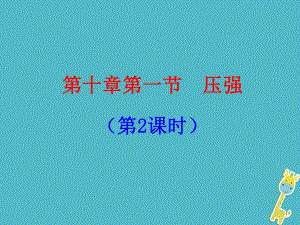 第十章第一节　压强

（第2课时）